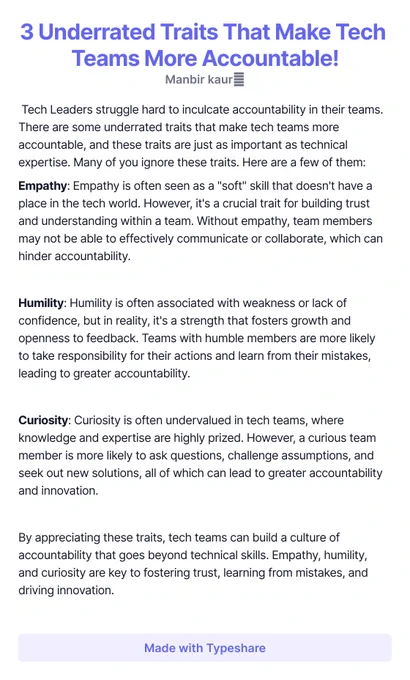 3 Underrated Traits That Make Tech Teams More Accountable!

Manbir kaur

Tech Leaders struggle hard to inculcate accountability in their teams. There are some underrated traits that make tech teams more accountable, and these traits are just as important as technical expertise. Many of you ignore these traits. Here are a few of them:

Empathy: Empathy is often seen as a "soft" skill that doesn't have a place in the tech world. However, it's a crucial trait for building trust and understanding within a team. Without empathy, team members may not be able to effectively communicate or collaborate, which can hinder accountability.

Humility: Humility is often associated with weakness or lack of confidence, but in reality, it's a strength that fosters growth and openness to feedback. Teams with humble members are more likely to take responsibility for their actions and learn from their mistakes, leading to greater accountability.

Curiosity: Curiosity is often undervalued in tech teams, where knowledge and expertise are highly prized. However, a curious team member is more likely to ask questions, challenge assumptions, and seek out new solutions, all of which can lead to greater accountability and innovation.

By appreciating these traits, tech teams can build a culture of accountability that goes beyond technical skills. Empathy, humility, and curiosity are key to fostering trust, learning from mistakes, and driving innovation.

Made with Typeshare